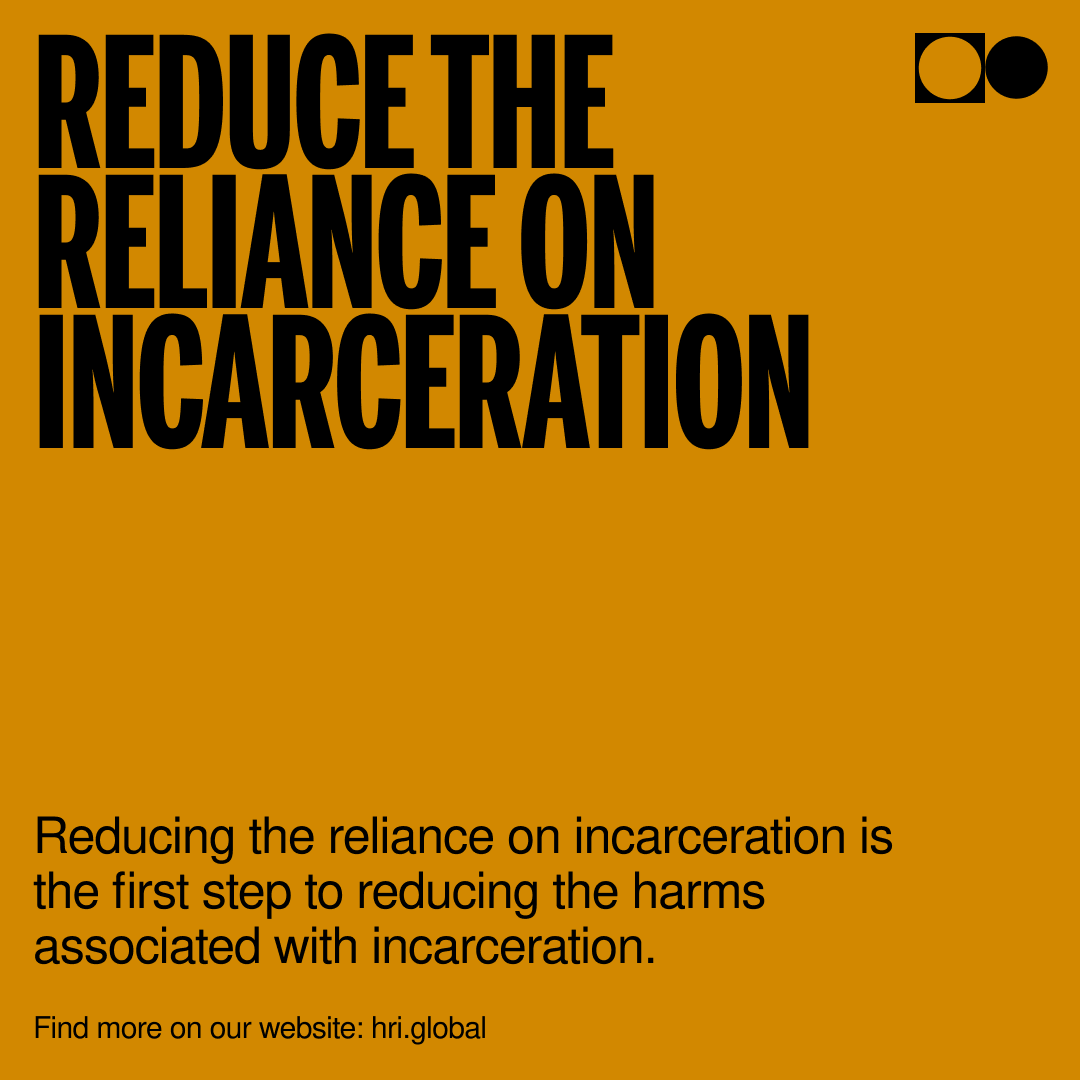 REDUCE THE RELIANCE ON INCARCERATION

Reducing the reliance on incarceration is the first step to reducing the harms associated with incarceration.

Find more on our website: hri.global